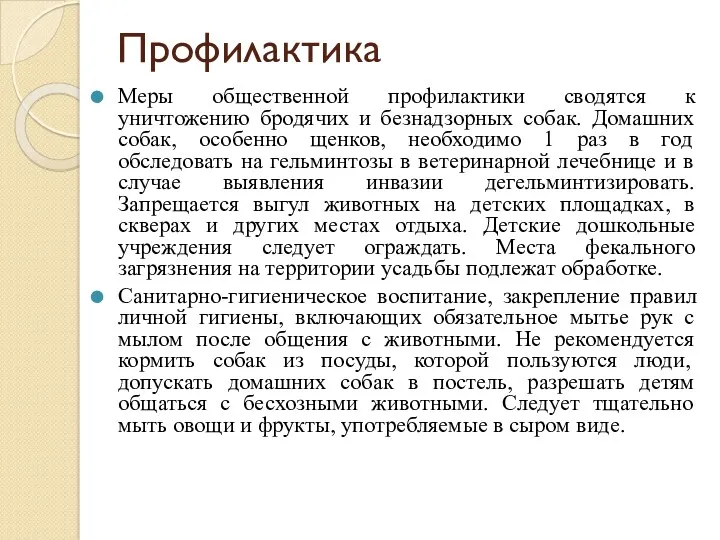 Профилактика

Меры общественной профилактики сводятся к уничтожению бродячих и безнадзорных собак. Домашних собак, особенно щенков, необходимо 1 раз в год обследовать на гельминтозы в ветеринарной лечебнице и в случае выявления инвазии дегельминтизировать. Запрещается выгул животных на детских площадках, в скверах и других местах отдыха. Детские дошкольные учреждения следует ограждать. Места фекального загрязнения на территории усадьбы подлежат обработке.

Санитарно-гигиеническое воспитание, закрепление правил личной гигиены, включающих обязательное мытье рук с мылом после общения с животными. Не рекомендуется кормить собак из посуды, которой пользуются люди, допускать домашних собак в постель, разрешать детям общаться с бесхозными животными. Следует тщательно мыть овощи и фрукты, употребляемые в сыром виде.